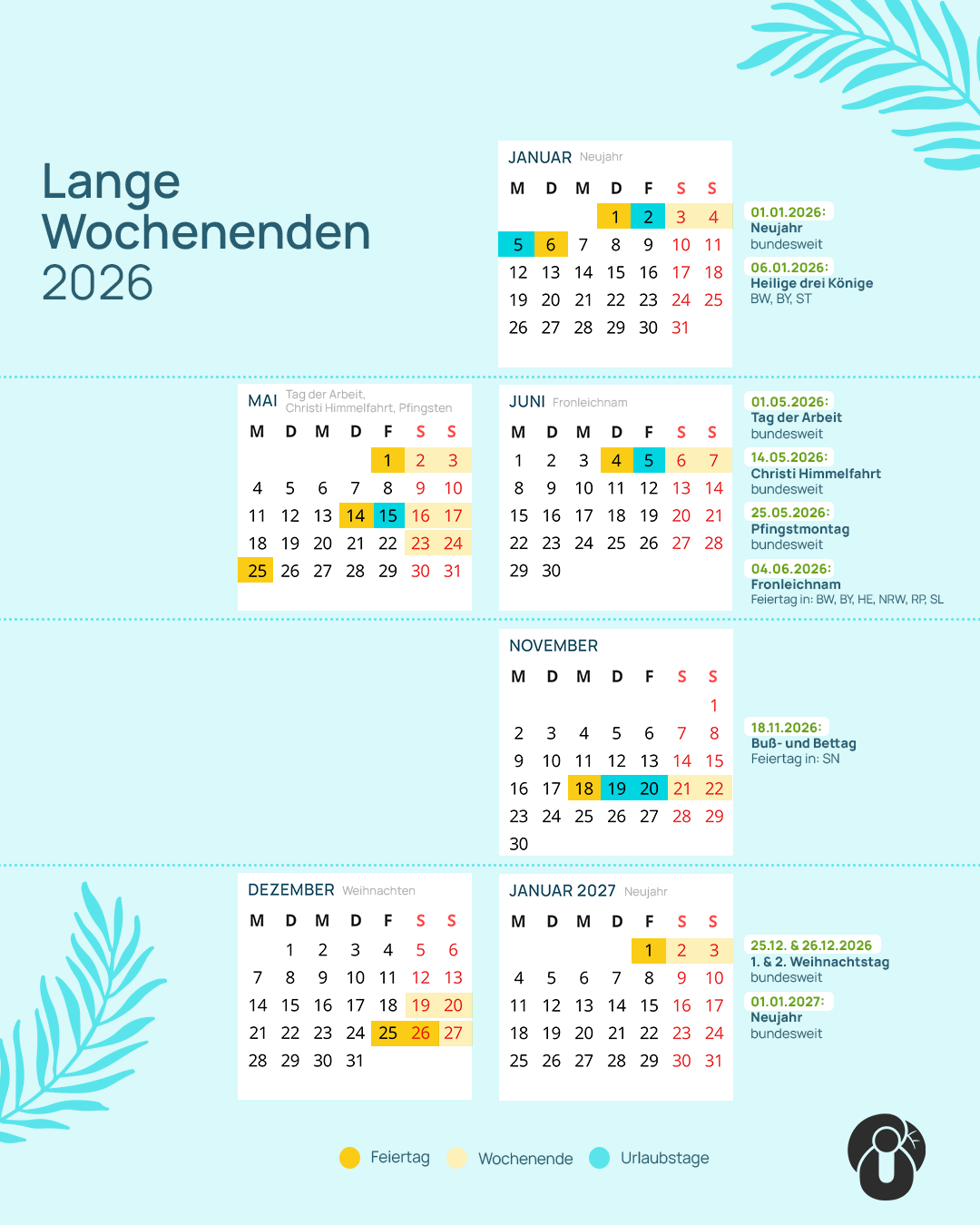 Lange Wochenenden 2026

JANUAR Neujahr

| M | D | M | D | F | S | S |
|---|---|---|---|---|---|---|
| | | | 1 | 2 | 3 | 4 |
| 5 | 6 | 7 | 8 | 9 | 10 | 11 |
| 12 | 13 | 14 | 15 | 16 | 17 | 18 |
| 19 | 20 | 21 | 22 | 23 | 24 | 25 |
| 26 | 27 | 28 | 29 | 30 | 31 | |

01.01.2026:
Neujahr
bundesweit

06.01.2026:
Heilige drei Könige
BW, BY, ST

MAI Tag der Arbeit, Christi Himmelfahrt, Pfingsten

| M | D | M | D | F | S | S |
|---|---|---|---|---|---|---|
| | | | | 1 | 2 | 3 |
| 4 | 5 | 6 | 7 | 8 | 9 | 10 |
| 11 | 12 | 13 | 14 | 15 | 16 | 17 |
| 18 | 19 | 20 | 21 | 22 | 23 | 24 |
| 25 | 26 | 27 | 28 | 29 | 30 | 31 |

JUNI Fronleichnam

| M | D | M | D | F | S | S |
|---|---|---|---|---|---|---|
| 1 | 2 | 3 | 4 | 5 | 6 | 7 |
| 8 | 9 | 10 | 11 | 12 | 13 | 14 |
| 15 | 16 | 17 | 18 | 19 | 20 | 21 |
| 22 | 23 | 24 | 25 | 26 | 27 | 28 |
| 29 | 30 | | | | | |

01.05.2026:
Tag der Arbeit
bundesweit

14.05.2026:
Christi Himmelfahrt
bundesweit

25.05.2026:
Pfingstmontag
bundesweit

04.06.2026:
Fronleichnam
Feiertag in: BW, BY, HE, NRW, RP, SL

NOVEMBER

| M | D | M | D | F | S | S |
|---|---|---|---|---|---|---|
| | | | | | | 1 |
| 2 | 3 | 4 | 5 | 6 | 7 | 8 |
| 9 | 10 | 11 | 12 | 13 | 14 | 15 |
| 16 | 17 | 18 | 19 | 20 | 21 | 22 |
| 23 | 24 | 25 | 26 | 27 | 28 | 29 |
| 30 | | | | | | |

18.11.2026:
Buß- und Bettag
Feiertag in: SN

DEZEMBER Weihnachten

| M | D | M | D | F | S | S |
|---|---|---|---|---|---|---|
| | 1 | 2 | 3 | 4 | 5 | 6 |
| 7 | 8 | 9 | 10 | 11 | 12 | 13 |
| 14 | 15 | 16 | 17 | 18 | 19 | 20 |
| 21 | 22 | 23 | 24 | 25 | 26 | 27 |
| 28 | 29 | 30 | 31 | | | |

JANUAR 2027 Neujahr

| M | D | M | D | F | S | S |
|---|---|---|---|---|---|---|
| | | | | 1 | 2 | 3 |
| 4 | 5 | 6 | 7 | 8 | 9 | 10 |
| 11 | 12 | 13 | 14 | 15 | 16 | 17 |
| 18 | 19 | 20 | 21 | 22 | 23 | 24 |
| 25 | 26 | 27 | 28 | 29 | 30 | 31 |

25.12. & 26.12.2026
1. & 2. Weihnachtstag
bundesweit

01.01.2027:
Neujahr
bundesweit

Feiertag Wochenende Urlaubstage